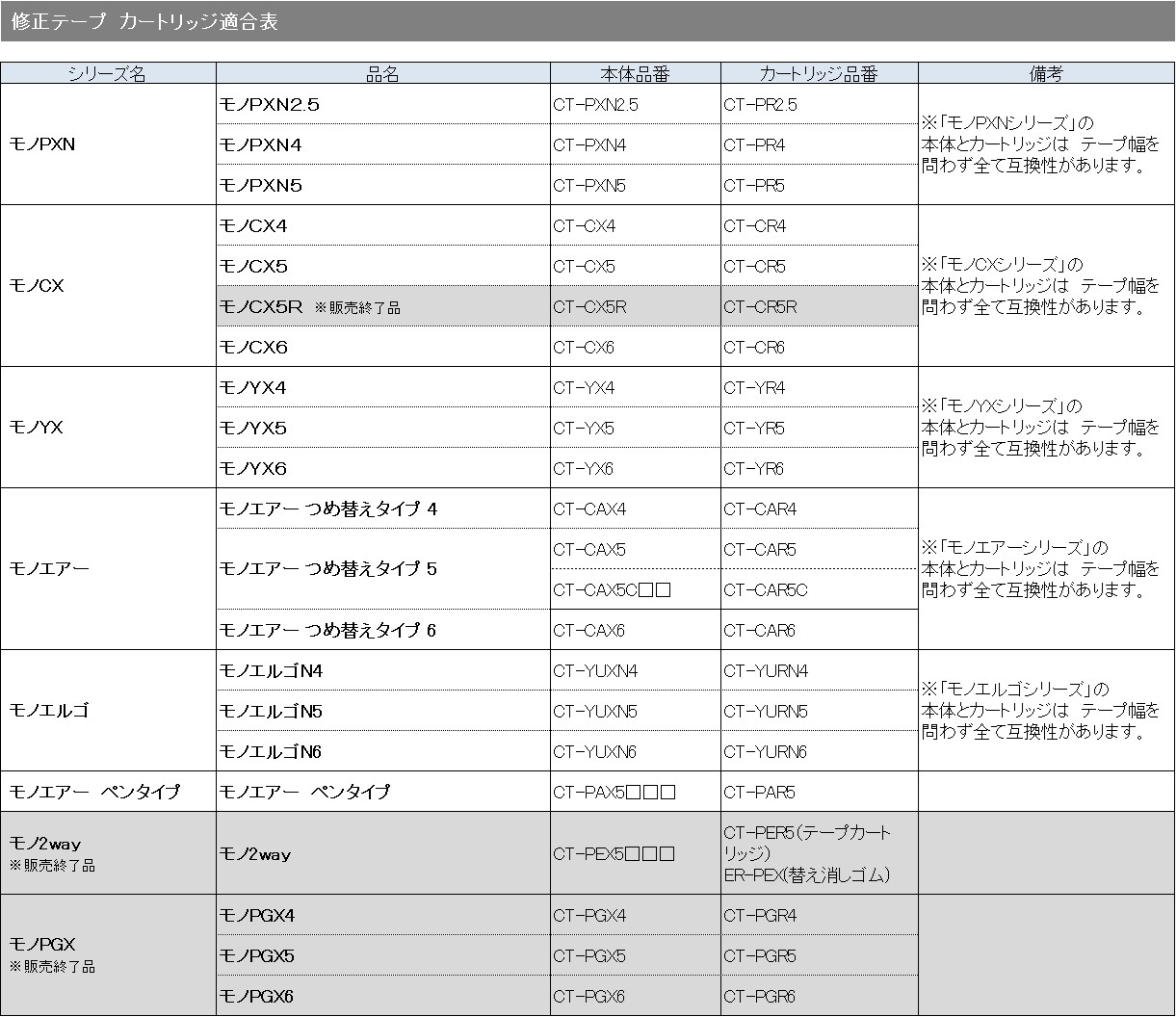 修正テープ カートリッジ適合表

| シリーズ名 | 品名 | 本体品番 | カートリッジ品番 | 備考 |
|---|---|---|---|---|
| モノPXN | モノPXN2.5 | CT-PXN2.5 | CT-PR2.5 | ※「モノPXNシリーズ」の本体とカートリッジは テープ幅を問わず全て互換性があります。 |
| | モノPXN4 | CT-PXN4 | CT-PR4 | |
| | モノPXN5 | CT-PXN5 | CT-PR5 | |
| モノCX | モノCX4 | CT-CX4 | CT-CR4 | ※「モノCXシリーズ」の本体とカートリッジは テープ幅を問わず全て互換性があります。 |
| | モノCX5 | CT-CX5 | CT-CR5 | |
| | モノCX5R ※販売終了品 | CT-CX5R | CT-CR5R | |
| | モノCX6 | CT-CX6 | CT-CR6 | |
| モノYX | モノYX4 | CT-YX4 | CT-YR4 | ※「モノYXシリーズ」の本体とカートリッジは テープ幅を問わず全て互換性があります。 |
| | モノYX5 | CT-YX5 | CT-YR5 | |
| | モノYX6 | CT-YX6 | CT-YR6 | |
| モノエアー | モノエアー つめ替えタイプ 4 | CT-CAX4 | CT-CAR4 | ※「モノエアーシリーズ」の本体とカートリッジは テープ幅を問わず全て互換性があります。 |
| | モノエアー つめ替えタイプ 5 | CT-CAX5 | CT-CAR5 | |
| | | CT-CAX5C□□ | CT-CAR5C | |
| | モノエアー つめ替えタイプ 6 | CT-CAX6 | CT-CAR6 | |
| モノエルゴ | モノエルゴN4 | CT-YUXN4 | CT-YURN4 | ※「モノエルゴシリーズ」の本体とカートリッジは テープ幅を問わず全て互換性があります。 |
| | モノエルゴN5 | CT-YUXN5 | CT-YURN5 | |
| | モノエルゴN6 | CT-YUXN6 | CT-YURN6 | |
| モノエアー ペンタイプ | モノエアー ペンタイプ | CT-PAX5□□□ | CT-PAR5 | |
| モノ2way ※販売終了品 | モノ2way | CT-PEX5□□□ | CT-PER5(テープカートリッジ) ER-PEX(替え消しゴム) | |
| モノPGX ※販売終了品 | モノPGX4 | CT-PGX4 | CT-PGR4 | |
| | モノPGX5 | CT-PGX5 | CT-PGR5 | |
| | モノPGX6 | CT-PGX6 | CT-PGR6 | |